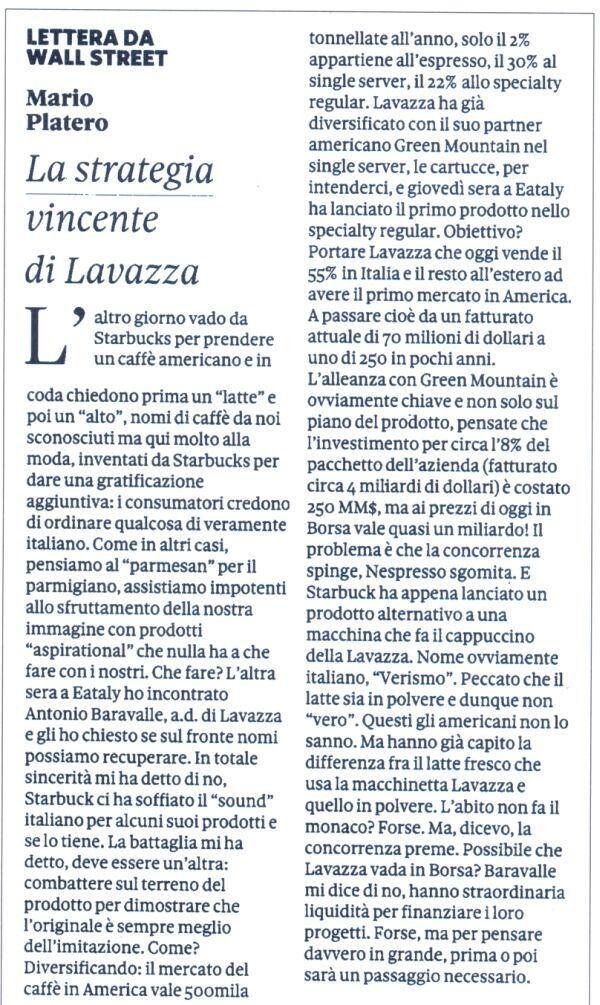 LETTERA DA WALL STREET

Mario Platero

La strategia vincente di Lavazza

L'altro giorno vado da Starbucks per prendere un caffè americano e in coda chiedono prima un "latte" e poi un "alto", nomi di caffè da noi sconosciuti ma qui molto alla moda, inventati da Starbucks per dare una gratificazione aggiuntiva: i consumatori credono di ordinare qualcosa di veramente italiano. Come in altri casi, pensiamo al "parmesan" per il parmigiano, assistiamo impotenti allo sfruttamento della nostra immagine con prodotti "aspirational" che nulla ha a che fare con i nostri. Che fare? L'altra sera a Eataly ho incontrato Antonio Baravalle, a.d. di Lavazza e gli ho chiesto se sul fronte nomi possiamo recuperare. In totale sincerità mi ha detto di no, Starbuck ci ha soffiato il "sound" italiano per alcuni suoi prodotti e se lo tiene. La battaglia mi ha detto, deve essere un'altra: combattere sul terreno del prodotto per dimostrare che l'originale è sempre meglio dell'imitazione. Come? Diversificando: il mercato del caffè in America vale 500mila tonnellate all'anno, solo il 2% appartiene all'espresso, il 30% al single server, il 22% allo specialty regular. Lavazza ha già diversificato con il suo partner americano Green Mountain nel single server, le cartucce, per intenderci, e giovedì sera a Eataly ha lanciato il primo prodotto nello specialty regular. Obiettivo? Portare Lavazza che oggi vende il 55% in Italia e il resto all'estero ad avere il primo mercato in America. A passare cioè da un fatturato attuale di 70 milioni di dollari a uno di 250 in pochi anni. L'alleanza con Green Mountain è ovviamente chiave e non solo sul piano del prodotto, pensate che l'investimento per circa l'8% del pacchetto dell'azienda (fatturato circa 4 miliardi di dollari) è costato 250 MM$, ma ai prezzi di oggi in Borsa vale quasi un miliardo! Il problema è che la concorrenza spinge, Nespresso sgomita. E Starbuck ha appena lanciato un prodotto alternativo a una macchina che fa il cappuccino della Lavazza. Nome ovviamente italiano, "Verismo". Peccato che il latte sia in polvere e dunque non "vero". Questi gli americani non lo sanno. Ma hanno già capito la differenza fra il latte fresco che usa la macchinetta Lavazza e quello in polvere. L'abito non fa il monaco? Forse. Ma, dicevo, la concorrenza preme. Possibile che Lavazza vada in Borsa? Baravalle mi dice di no, hanno straordinaria liquidità per finanziare i loro progetti. Forse, ma per pensare davvero in grande, prima o poi sarà un passaggio necessario.